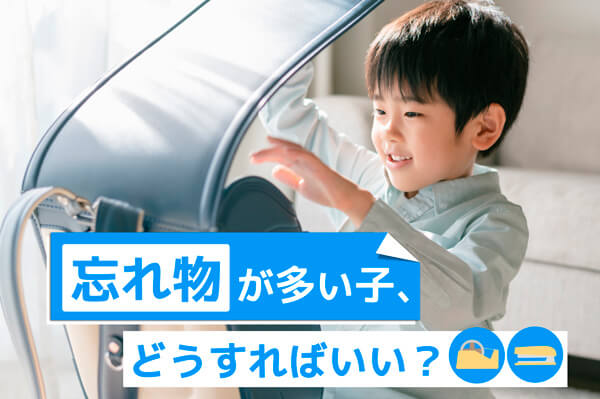 忘れ物が多い子、
どうすればいい？